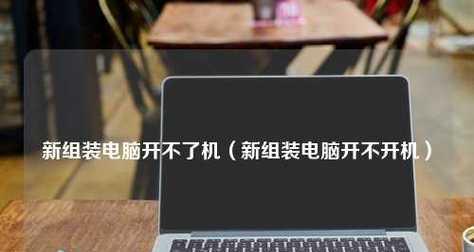 新组装电脑开不了机（新组装电脑开不开机）